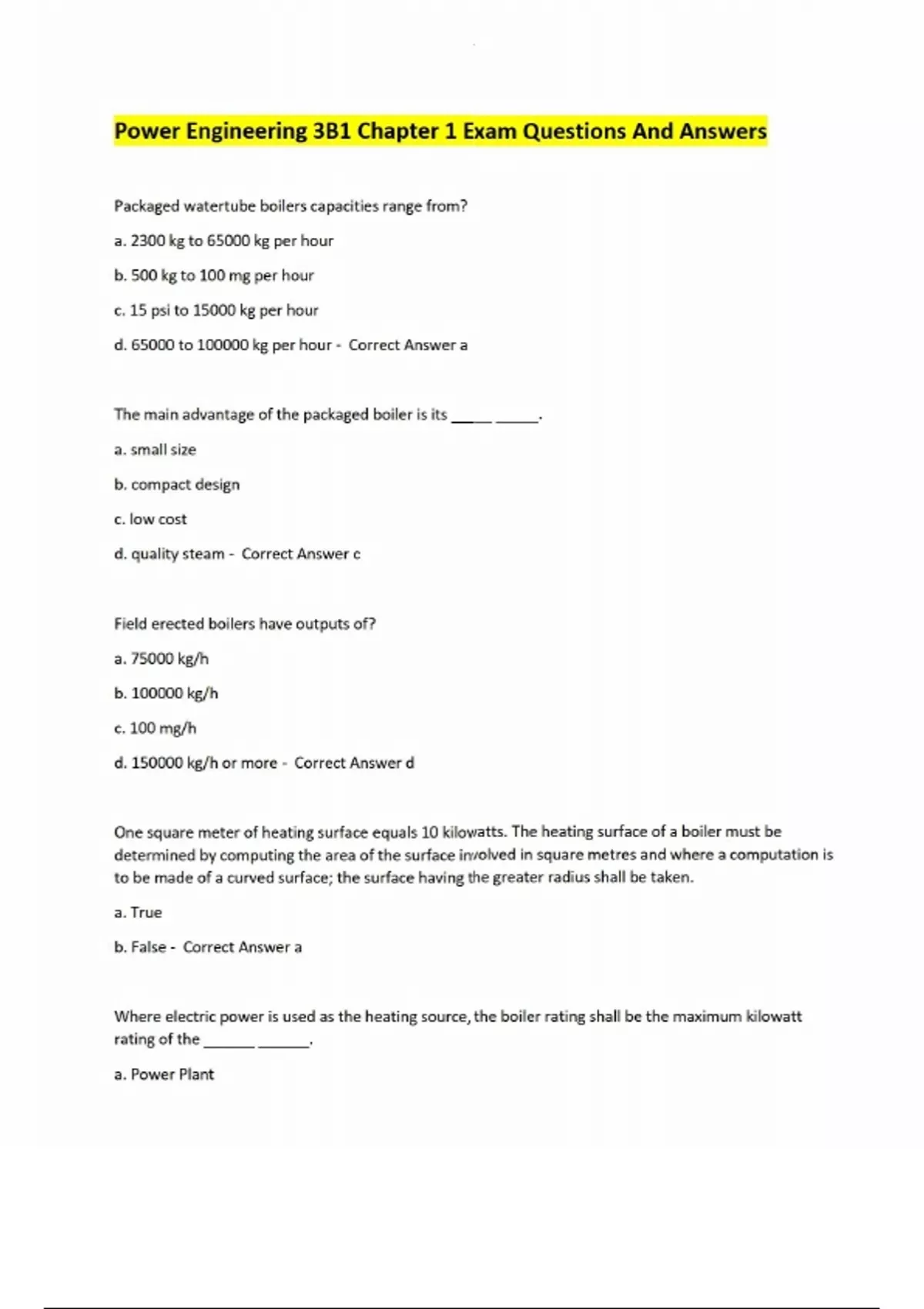 Power Engineering 3B1 Chapter 1 Exam Questions And Answers

Packaged watertube boilers capacities range from?

a. 2300 kg to 65000 kg per hour

b. 500 kg to 100 mg per hour

c. 15 psi to 15000 kg per hour

d. 65000 to 100000 kg per hour - Correct Answer a

The main advantage of the packaged boiler is its ____ ____.

a. small size

b. compact design

c. low cost

d. quality steam - Correct Answer c

Field erected boilers have outputs of?

a. 75000 kg/h

b. 100000 kg/h

c. 100 mg/h

d. 150000 kg/h or more - Correct Answer d

One square meter of heating surface equals 10 kilowatts. The heating surface of a boiler must be determined by computing the area of the surface involved in square metres and where a computation is to be made of a curved surface; the surface having the greater radius shall be taken.

a. True

b. False - Correct Answer a

Where electric power is used as the heating source, the boiler rating shall be the maximum kilowatt rating of the ____ ____.

a. Power Plant